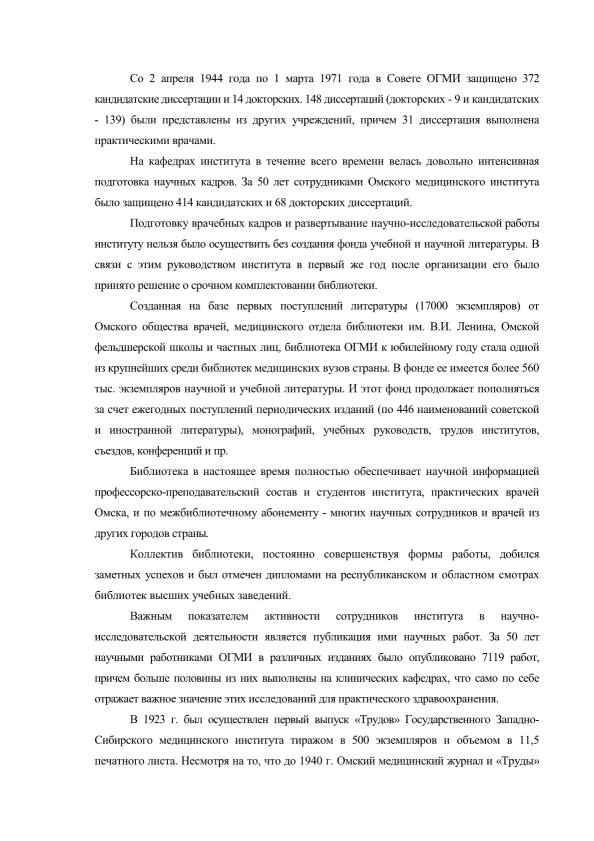 Со 2 апреля 1944 года по 1 марта 1971 года в Совете ОГМИ защищено 372 кандидатские диссертации и 14 докторских. 148 диссертаций (докторских - 9 и кандидатских - 139) были представлены из других учреждений, причем 31 диссертация выполнена практическими врачами.

На кафедрах института в течение всего времени велась довольно интенсивная подготовка научных кадров. За 50 лет сотрудниками Омского медицинского института было защищено 414 кандидатских и 68 докторских диссертаций.

Подготовку врачебных кадров и развертывание научно-исследовательской работы институту нельзя было осуществить без создания фонда учебной и научной литературы. В связи с этим руководством института в первый же год после организации его было принято решение о срочном комплектовании библиотеки.

Созданная на базе первых поступлений литературы (17000 экземпляров) от Омского общества врачей, медицинского отдела библиотеки им. В.И. Ленина, Омской фельдшерской школы и частных лиц, библиотека ОГМИ к юбилейному году стала одной из крупнейших среди библиотек медицинских вузов страны. В фонде ее имеется более 560 тыс. экземпляров научной и учебной литературы. И этот фонд продолжает пополняться за счет ежегодных поступлений периодических изданий (по 446 наименований советской и иностранной литературы), монографий, учебных руководств, трудов институтов, съездов, конференций и пр.

Библиотека в настоящее время полностью обеспечивает научной информацией профессорско-преподавательский состав и студентов института, практических врачей Омска, и по межбиблиотечному абонементу - многих научных сотрудников и врачей из других городов страны.

Коллектив библиотеки, постоянно совершенствуя формы работы, добился заметных успехов и был отмечен дипломами на республиканском и областном смотрах библиотек высших учебных заведений.

Важным показателем активности сотрудников института в научно-исследовательской деятельности является публикация ими научных работ. За 50 лет научными работниками ОГМИ в различных изданиях было опубликовано 7119 работ, причем больше половины из них выполнены на клинических кафедрах, что само по себе отражает важное значение этих исследований для практического здравоохранения.

В 1923 г. был осуществлен первый выпуск «Трудов» Государственного Западно-Сибирского медицинского института тиражом в 500 экземпляров и объемом в 11,5 печатного листа. Несмотря на то, что до 1940 г. Омский медицинский журнал и «Труды»